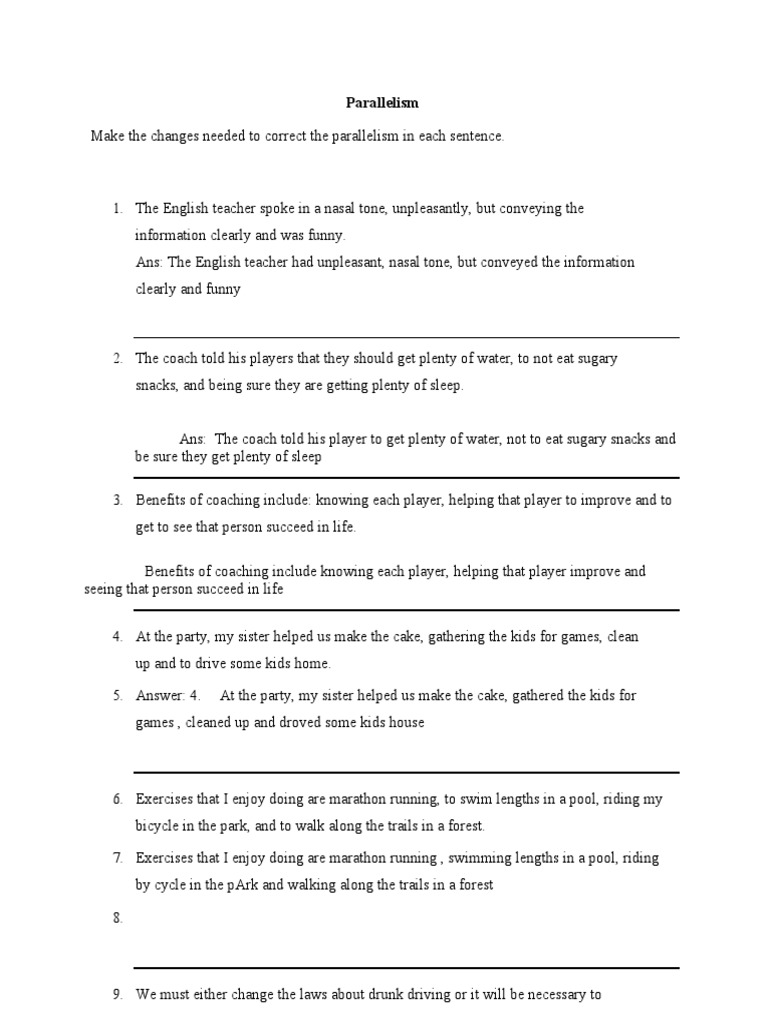 Parallelism

Make the changes needed to correct the parallelism in each sentence.

1. The English teacher spoke in a nasal tone, unpleasantly, but conveying the information clearly and was funny.
Ans: The English teacher had unpleasant, nasal tone, but conveyed the information clearly and funny

2. The coach told his players that they should get plenty of water, to not eat sugary snacks, and being sure they are getting plenty of sleep.

Ans: The coach told his player to get plenty of water, not to eat sugary snacks and be sure they get plenty of sleep

3. Benefits of coaching include: knowing each player, helping that player to improve and to get to see that person succeed in life.

Benefits of coaching include knowing each player, helping that player improve and seeing that person succeed in life

4. At the party, my sister helped us make the cake, gathering the kids for games, clean up and to drive some kids home.

5. Answer: 4. At the party, my sister helped us make the cake, gathered the kids for games , cleaned up and droved some kids house

6. Exercises that I enjoy doing are marathon running, to swim lengths in a pool, riding my bicycle in the park, and to walk along the trails in a forest.

7. Exercises that I enjoy doing are marathon running , swimming lengths in a pool, riding by cycle in the pArk and walking along the trails in a forest

8.

9. We must either change the laws about drunk driving or it will be necessary to